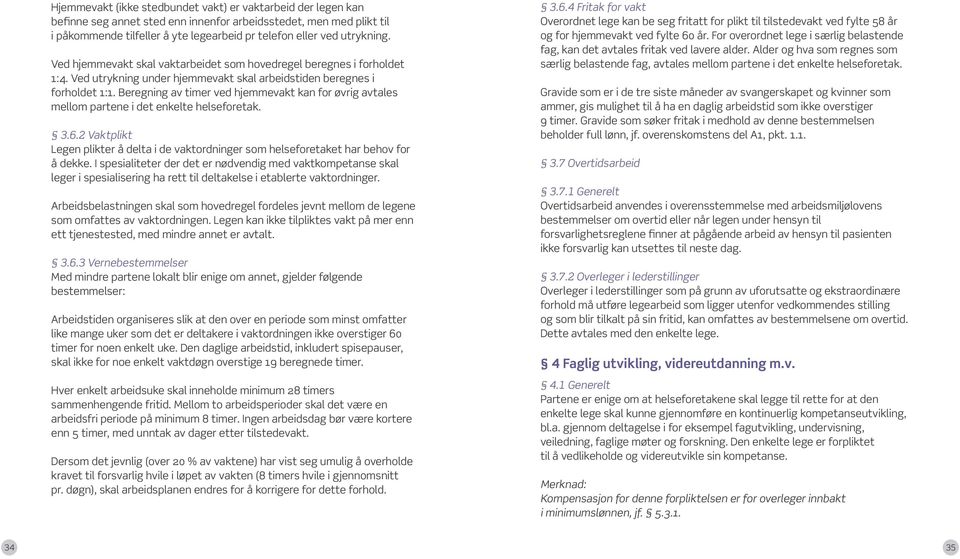 Hjemmevakt (ikke stedbundet vakt) er vaktarbeid der legen kan befinne seg annet sted enn innenfor arbeidsstedet, men med plikt til i påkommende tilfeller å yte legearbeid pr telefon eller ved utrykning.

Ved hjemmevakt skal vaktarbeidet som hovedregel beregnes i forholdet 1:4. Ved utrykning under hjemmevakt skal arbeidstiden beregnes i forholdet 1:1. Beregning av timer ved hjemmevakt kan for øvrig avtales mellom partene i det enkelte helseforetak.

§ 3.6.2 Vaktplikt
Legen plikter å delta i de vaktordninger som helseforetaket har behov for å dekke. I spesialiteter der det er nødvendig med vaktkompetanse skal leger i spesialisering ha rett til deltakelse i etablerte vaktordninger.

Arbeidsbelastningen skal som hovedregel fordeles jevnt mellom de legene som omfattes av vaktordningen. Legen kan ikke tilpliktes vakt på mer enn ett tjenestested, med mindre annet er avtalt.

§ 3.6.3 Vernebestemmelser
Med mindre partene lokalt blir enige om annet, gjelder følgende bestemmelser:

Arbeidstiden organiseres slik at den over en periode som minst omfatter like mange uker som det er deltakere i vaktordningen ikke overstiger 60 timer for noen enkelt uke. Den daglige arbeidstid, inkludert spisepauser, skal ikke for noe enkelt vaktdøgn overstige 19 beregnede timer.

Hver enkelt arbeidsuke skal inneholde minimum 28 timers sammenhengende fritid. Mellom to arbeidsperioder skal det være en arbeidsfri periode på minimum 8 timer. Ingen arbeidsdag bør være kortere enn 5 timer, med unntak av dager etter tilstedevakt.

Dersom det jevnlig (over 20 % av vaktene) har vist seg umulig å overholde kravet til forsvarlig hvile i løpet av vakten (8 timers hvile i gjennomsnitt pr. døgn), skal arbeidsplanen endres for å korrigere for dette forhold.

34

§ 3.6.4 Fritak for vakt
Overordnet lege kan be seg fritatt for plikt til tilstedevakt ved fylte 58 år og for hjemmevakt ved fylte 60 år. For overordnet lege i særlig belastende fag, kan det avtales fritak ved lavere alder. Alder og hva som regnes som særlig belastende fag, avtales mellom partene i det enkelte helseforetak.

Gravide som er i de tre siste måneder av svangerskapet og kvinner som ammer, gis mulighet til å ha en daglig arbeidstid som ikke overstiger 9 timer. Gravide som søker fritak i medhold av denne bestemmelsen beholder full lønn, jf. overenskomstens del A1, pkt. 1.1.

§ 3.7 Overtidsarbeid

§ 3.7.1 Generelt
Overtidsarbeid anvendes i overensstemmelse med arbeidsmiljølovens bestemmelser om overtid eller når legen under hensyn til forsvarlighetsreglene finner at pågående arbeid av hensyn til pasienten ikke forsvarlig kan utsettes til neste dag.

§ 3.7.2 Overleger i lederstillinger
Overleger i lederstillinger som på grunn av uforutsatte og ekstraordinære forhold må utføre legearbeid som ligger utenfor vedkommendes stilling og som blir tilkalt på sin fritid, kan omfattes av bestemmelsene om overtid. Dette avtales med den enkelte lege.

§ 4 Faglig utvikling, videreutdanning m.v.

§ 4.1 Generelt
Partene er enige om at helseforetakene skal legge til rette for at den enkelte lege skal kunne gjennomføre en kontinuerlig kompetanseutvikling, bl.a. gjennom deltagelse i for eksempel fagutvikling, undervisning, veiledning, faglige møter og forskning. Den enkelte lege er forpliktet til å vedlikeholde og videreutvikle sin kompetanse.

Merknad:
Kompensasjon for denne forpliktelsen er for overleger innbakt i minimumslønnen, jf. § 5.3.1.

35